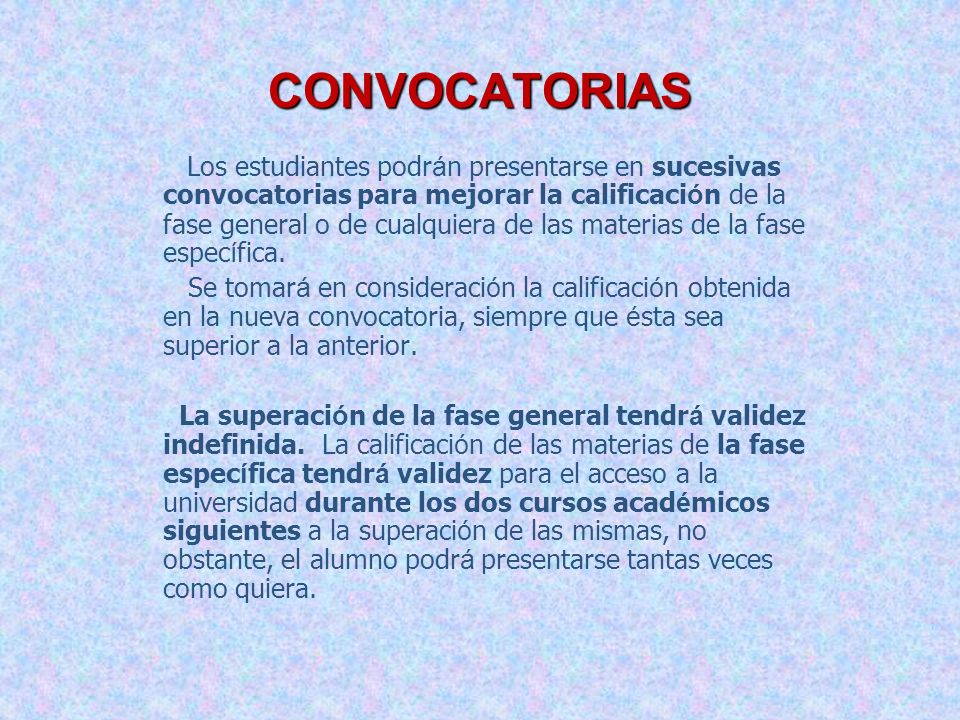 CONVOCATORIAS

Los estudiantes podrán presentarse en sucesivas convocatorias para mejorar la calificación de la fase general o de cualquiera de las materias de la fase específica.

Se tomará en consideración la calificación obtenida en la nueva convocatoria, siempre que ésta sea superior a la anterior.

La superación de la fase general tendrá validez indefinida. La calificación de las materias de la fase específica tendrá validez para el acceso a la universidad durante los dos cursos académicos siguientes a la superación de las mismas, no obstante, el alumno podrá presentarse tantas veces como quiera.